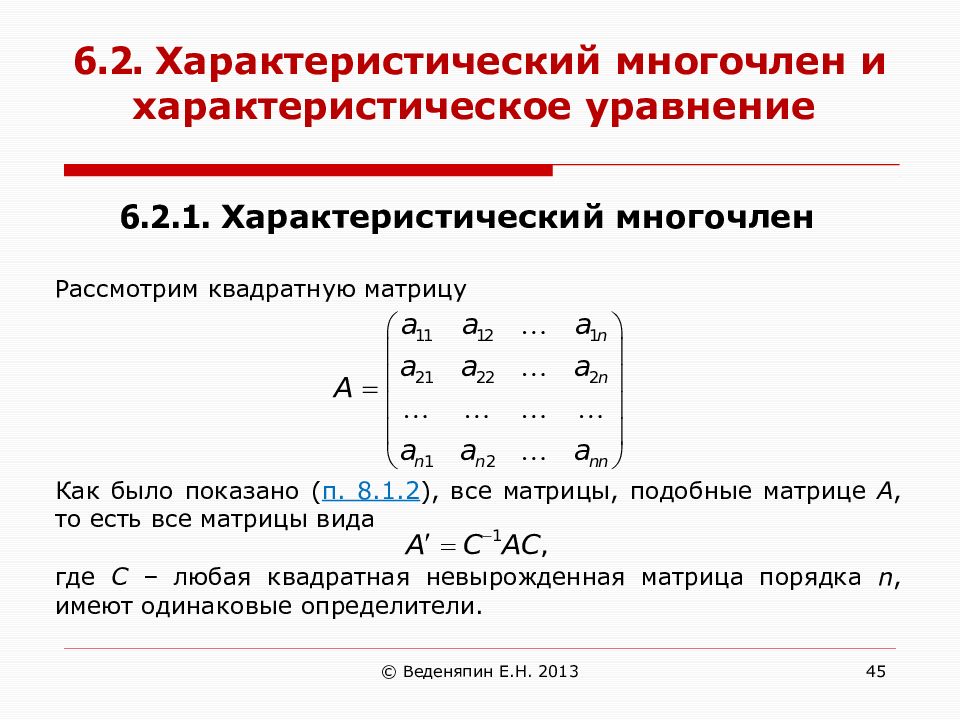 6.2. Характеристический многочлен и характеристическое уравнение

6.2.1. Характеристический многочлен

Рассмотрим квадратную матрицу

$A = \begin{pmatrix} a_{11} & a_{12} & \dots & a_{1n} \\ a_{21} & a_{22} & \dots & a_{2n} \\ \dots & \dots & \dots & \dots \\ a_{n1} & a_{n2} & \dots & a_{nn} \end{pmatrix}$

Как было показано (п. 8.1.2), все матрицы, подобные матрице $A$, то есть все матрицы вида

$A' = C^{-1}AC,$

где $C$ – любая квадратная невырожденная матрица порядка $n$, имеют одинаковые определители.

© Веденяпин Е.Н. 2013

45